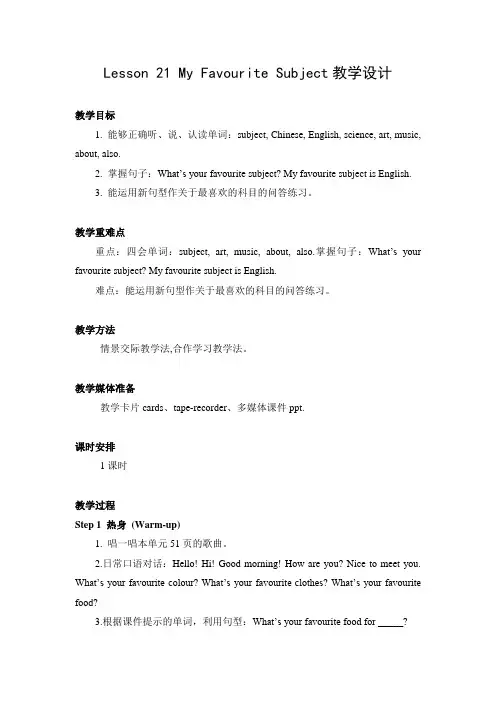 Lesson 21 My Favourite Subject 教学设计

教学目标

1. 能够正确听、说、认读单词：subject, Chinese, English, science, art, music, about, also.

2. 掌握句子：What's your favourite subject? My favourite subject is English.

3. 能运用新句型作关于最喜欢的科目的问答练习。

教学重难点

重点：四会单词：subject, art, music, about, also.掌握句子：What's your favourite subject? My favourite subject is English.

难点：能运用新句型作关于最喜欢的科目的问答练习。

教学方法

情景交际教学法,合作学习教学法。

教学媒体准备

教学卡片 cards、tape-recorder、多媒体课件 ppt.

课时安排

1 课时

教学过程

Step 1 热身 (Warm-up)

1. 唱一唱本单元 51 页的歌曲。

2.日常口语对话：Hello! Hi! Good morning! How are you? Nice to meet you. What's your favourite colour? What's your favourite clothes? What's your favourite food?

3.根据课件提示的单词，利用句型：What's your favourite food for _____?